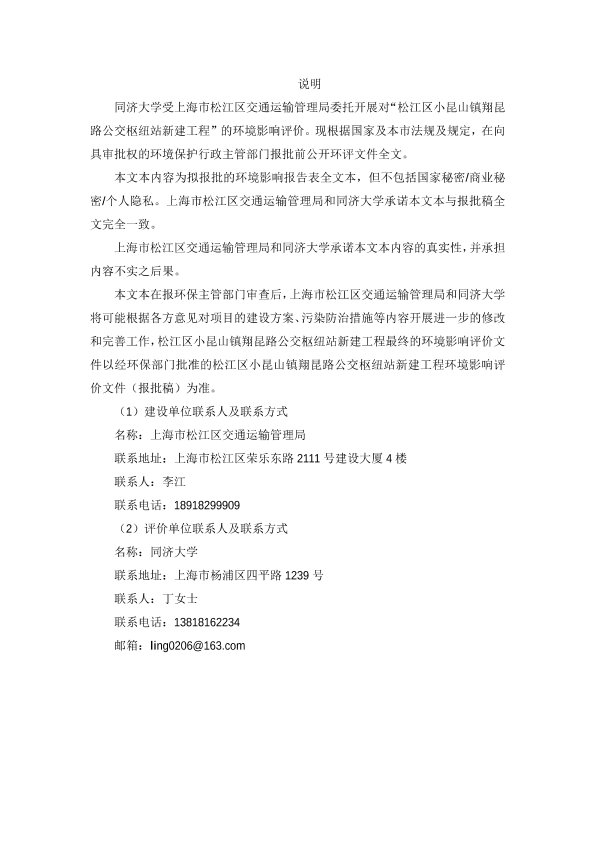 说明

同济大学受上海市松江区交通运输管理局委托开展对“松江区小昆山镇翔昆路公交枢纽站新建工程”的环境影响评价。现根据国家及本市法规及规定，在向具审批权的环境保护行政主管部门报批前公开环评文件全文。

本文本内容为拟报批的环境影响报告表全文本，但不包括国家秘密/商业秘密/个人隐私。上海市松江区交通运输管理局和同济大学承诺本文本与报批稿全文完全一致。

上海市松江区交通运输管理局和同济大学承诺本文本内容的真实性，并承担内容不实之后果。

本文本在报环保主管部门审查后，上海市松江区交通运输管理局和同济大学将可能根据各方意见对项目的建设方案、污染防治措施等内容开展进一步的修改和完善工作，松江区小昆山镇翔昆路公交枢纽站新建工程最终的环境影响评价文件以经环保部门批准的松江区小昆山镇翔昆路公交枢纽站新建工程环境影响评价文件（报批稿）为准。

（1）建设单位联系人及联系方式

名称：上海市松江区交通运输管理局

联系地址：上海市松江区荣乐东路 2111 号建设大厦 4 楼

联系人：李江

联系电话：18918299909

（2）评价单位联系人及联系方式

名称：同济大学

联系地址：上海市杨浦区四平路 1239 号

联系人：丁女士

联系电话：13818162234

邮箱：ling0206@163.com